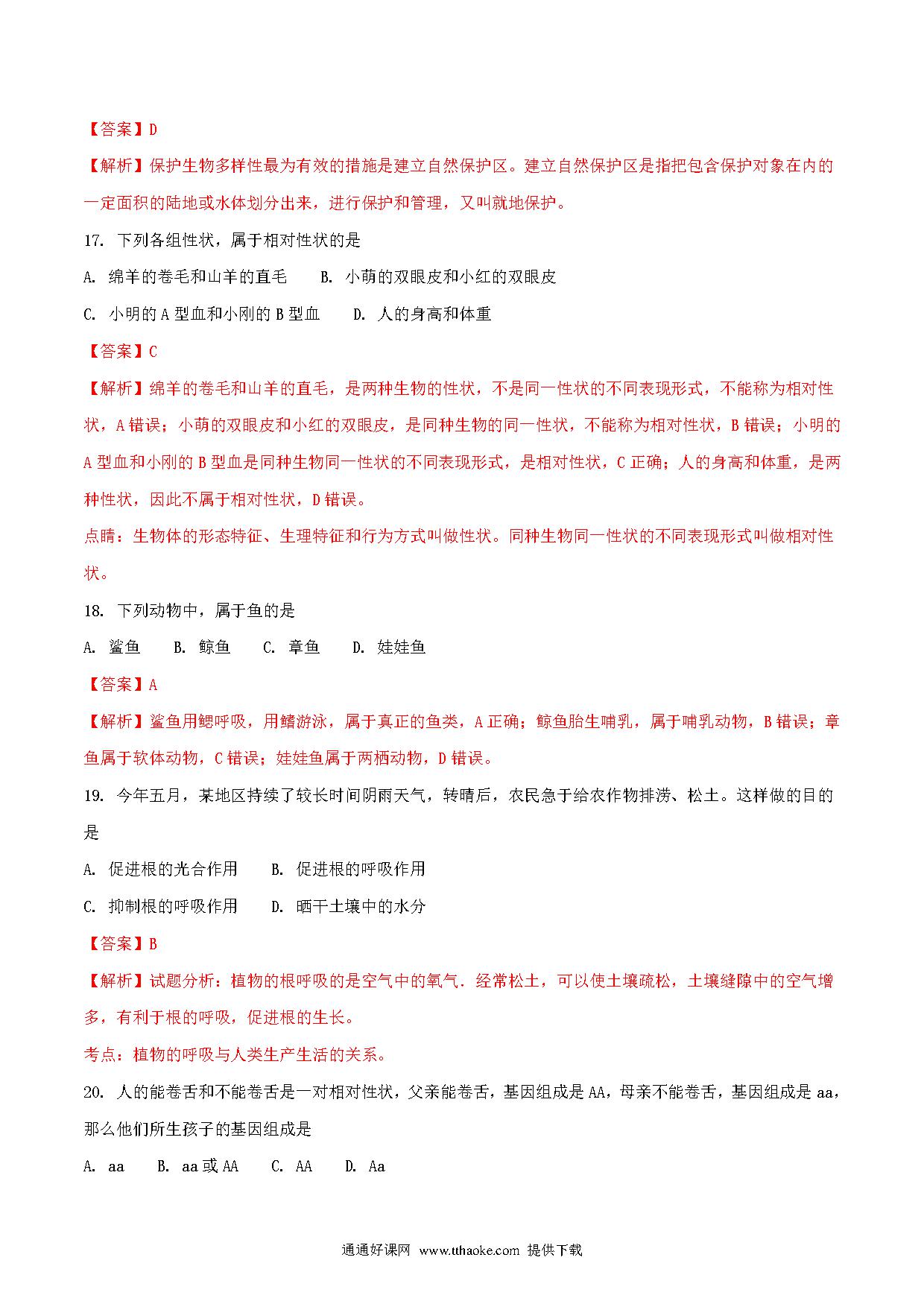 【答案】D

【解析】保护生物多样性最为有效的措施是建立自然保护区。建立自然保护区是指把包含保护对象在内的一定面积的陆地或水体划分出来，进行保护和管理，又叫就地保护。

17. 下列各组性状，属于相对性状的是

A. 绵羊的卷毛和山羊的直毛　　B. 小萌的双眼皮和小红的双眼皮

C. 小明的 A 型血和小刚的 B 型血　　D. 人的身高和体重

【答案】C

【解析】绵羊的卷毛和山羊的直毛，是两种生物的性状，不是同一性状的不同表现形式，不能称为相对性状，A 错误；小萌的双眼皮和小红的双眼皮，是同种生物的同一性状，不能称为相对性状，B 错误；小明的 A 型血和小刚的 B 型血是同种生物同一性状的不同表现形式，是相对性状，C 正确；人的身高和体重，是两种性状，因此不属于相对性状，D 错误。

点睛：生物体的形态特征、生理特征和行为方式叫做性状。同种生物同一性状的不同表现形式叫做相对性状。

18. 下列动物中，属于鱼的是

A. 鲨鱼　　B. 鲸鱼　　C. 章鱼　　D. 娃娃鱼

【答案】A

【解析】鲨鱼用鳃呼吸，用鳍游泳，属于真正的鱼类，A 正确；鲸鱼胎生哺乳，属于哺乳动物，B 错误；章鱼属于软体动物，C 错误；娃娃鱼属于两栖动物，D 错误。

19. 今年五月，某地区持续了较长时间阴雨天气，转晴后，农民急于给农作物排涝、松土。这样做的目的是

A. 促进根的光合作用　　B. 促进根的呼吸作用

C. 抑制根的呼吸作用　　D. 晒干土壤中的水分

【答案】B

【解析】试题分析：植物的根呼吸的是空气中的氧气．经常松土，可以使土壤疏松，土壤缝隙中的空气增多，有利于根的呼吸，促进根的生长。

考点：植物的呼吸与人类生产生活的关系。

20. 人的能卷舌和不能卷舌是一对相对性状，父亲能卷舌，基因组成是 AA，母亲不能卷舌，基因组成是 aa，那么他们所生孩子的基因组成是

A. aa　　B. aa 或 AA　　C. AA　　D. Aa

通通好课网 www.tthaoke.com 提供下载